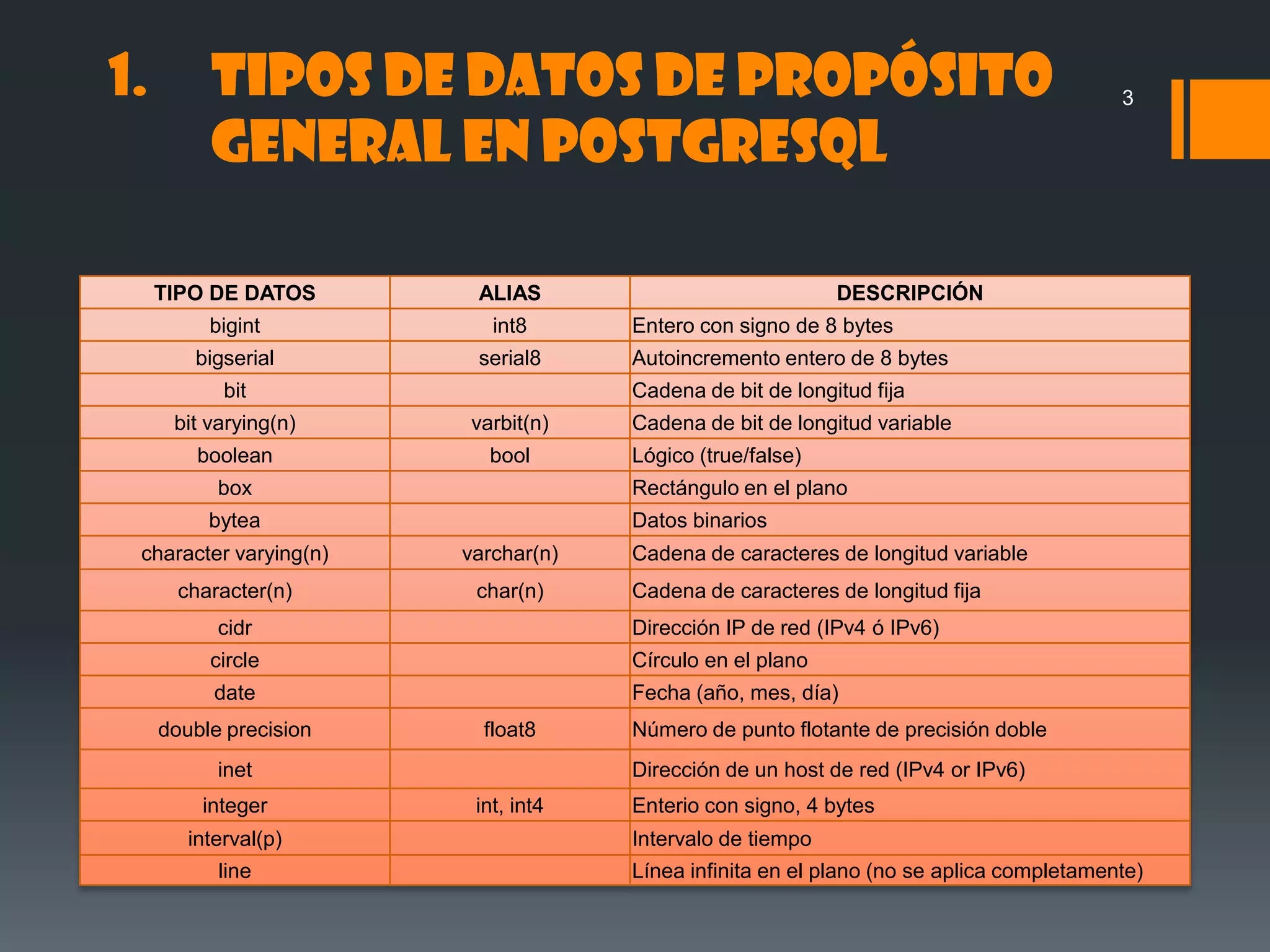 1. TIPOS DE DATOS DE PROPÓSITO GENERAL EN POSTGRESQL

3

| TIPO DE DATOS | ALIAS | DESCRIPCIÓN |
|---|---|---|
| bigint | int8 | Entero con signo de 8 bytes |
| bigserial | serial8 | Autoincremento entero de 8 bytes |
| bit | | Cadena de bit de longitud fija |
| bit varying(n) | varbit(n) | Cadena de bit de longitud variable |
| boolean | bool | Lógico (true/false) |
| box | | Rectángulo en el plano |
| bytea | | Datos binarios |
| character varying(n) | varchar(n) | Cadena de caracteres de longitud variable |
| character(n) | char(n) | Cadena de caracteres de longitud fija |
| cidr | | Dirección IP de red (IPv4 ó IPv6) |
| circle | | Círculo en el plano |
| date | | Fecha (año, mes, día) |
| double precision | float8 | Número de punto flotante de precisión doble |
| inet | | Dirección de un host de red (IPv4 or IPv6) |
| integer | int, int4 | Enterio con signo, 4 bytes |
| interval(p) | | Intervalo de tiempo |
| line | | Línea infinita en el plano (no se aplica completamente) |